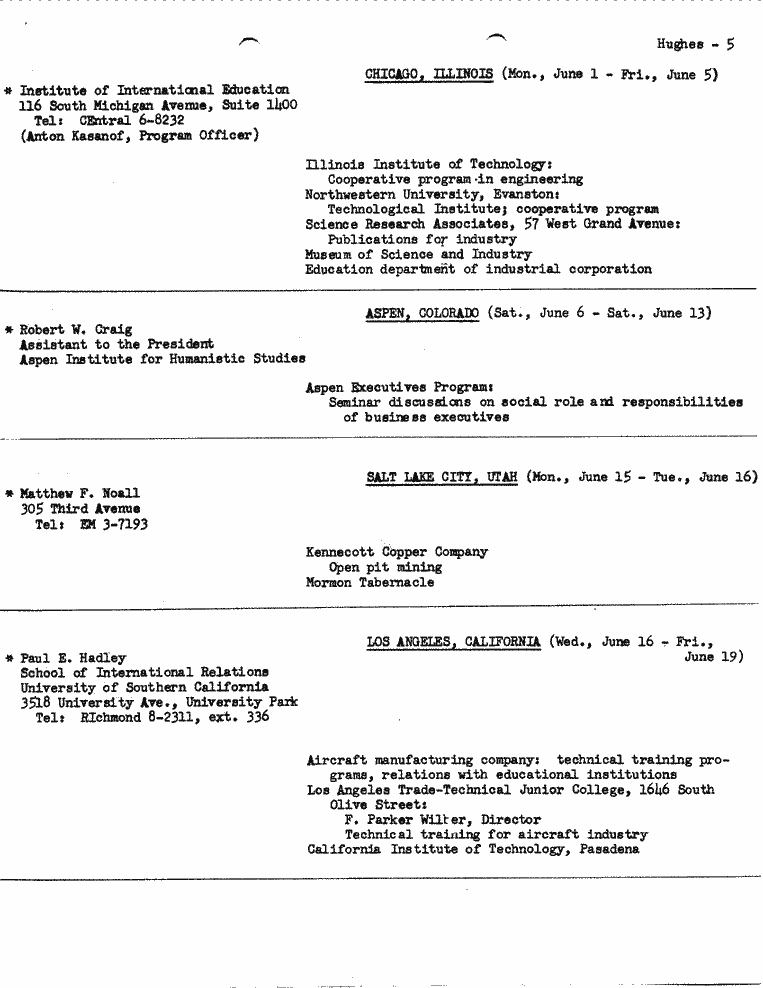 Hughes - 5

CHICAGO, ILLINOIS (Mon., June 1 - Fri., June 5)

* Institute of International Education
116 South Michigan Avenue, Suite 1400
Tel: CEntral 6-8232
(Anton Kasanof, Program Officer)

Illinois Institute of Technology:
Cooperative program in engineering
Northwestern University, Evanston:
Technological Institute; cooperative program
Science Research Associates, 57 West Grand Avenue:
Publications for industry
Museum of Science and Industry
Education department of industrial corporation

ASPEN, COLORADO (Sat., June 6 - Sat., June 13)

* Robert W. Craig
Assistant to the President
Aspen Institute for Humanistic Studies

Aspen Executives Program:
Seminar discussions on social role and responsibilities of business executives

SALT LAKE CITY, UTAH (Mon., June 15 - Tue., June 16)

* Matthew F. Noall
305 Third Avenue
Tel: EM 3-7193

Kennecott Copper Company
Open pit mining
Mormon Tabernacle

LOS ANGELES, CALIFORNIA (Wed., June 16 - Fri., June 19)

* Paul E. Hadley
School of International Relations
University of Southern California
3518 University Ave., University Park
Tel: RIchmond 8-2311, ext. 336

Aircraft manufacturing company: technical training programs, relations with educational institutions
Los Angeles Trade-Technical Junior College, 1646 South Olive Street:
F. Parker Wilber, Director
Technical training for aircraft industry
California Institute of Technology, Pasadena